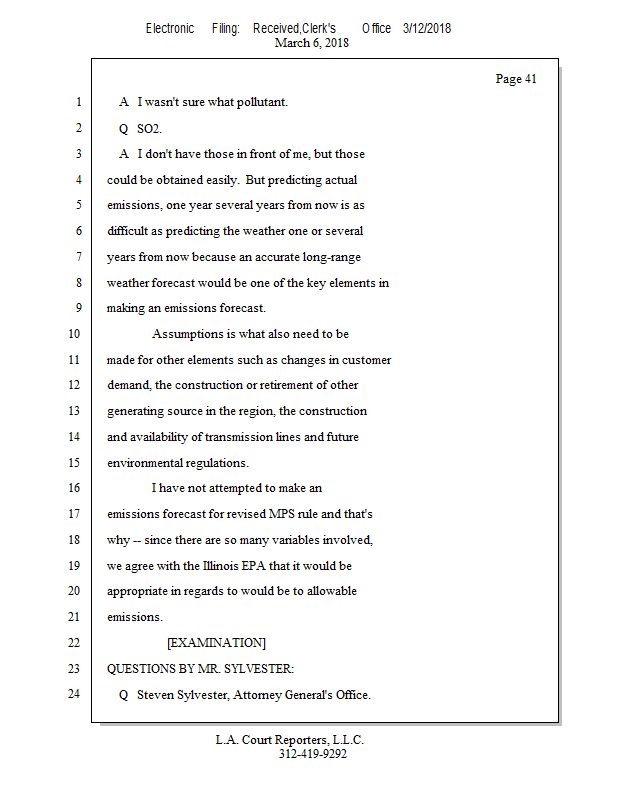 Electronic Filing: Received,Clerk's Office 3/12/2018
March 6, 2018

Page 41

1 A I wasn't sure what pollutant.
2 Q SO2.
3 A I don't have those in front of me, but those
4 could be obtained easily. But predicting actual
5 emissions, one year several years from now is as
6 difficult as predicting the weather one or several
7 years from now because an accurate long-range
8 weather forecast would be one of the key elements in
9 making an emissions forecast.
10 Assumptions is what also need to be
11 made for other elements such as changes in customer
12 demand, the construction or retirement of other
13 generating source in the region, the construction
14 and availability of transmission lines and future
15 environmental regulations.
16 I have not attempted to make an
17 emissions forecast for revised MPS rule and that's
18 why -- since there are so many variables involved,
19 we agree with the Illinois EPA that it would be
20 appropriate in regards to would be to allowable
21 emissions.
22 [EXAMINATION]
23 QUESTIONS BY MR. SYLVESTER:
24 Q Steven Sylvester, Attorney General's Office.

L.A. Court Reporters, L.L.C.
312-419-9292